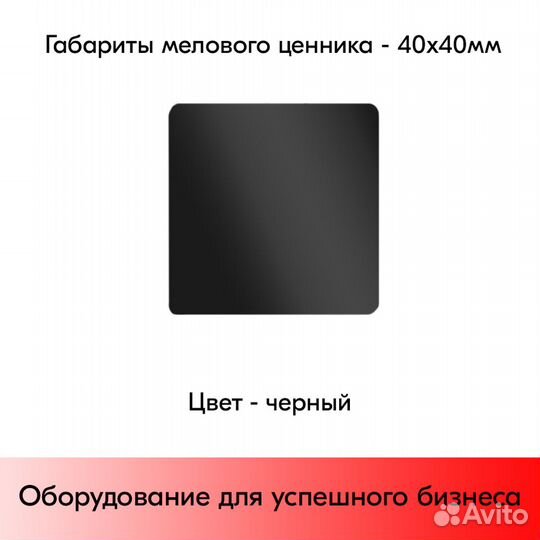 Габариты мелового ценника - 40х40мм

Цвет - черный

Оборудование для успешного бизнеса

Avito